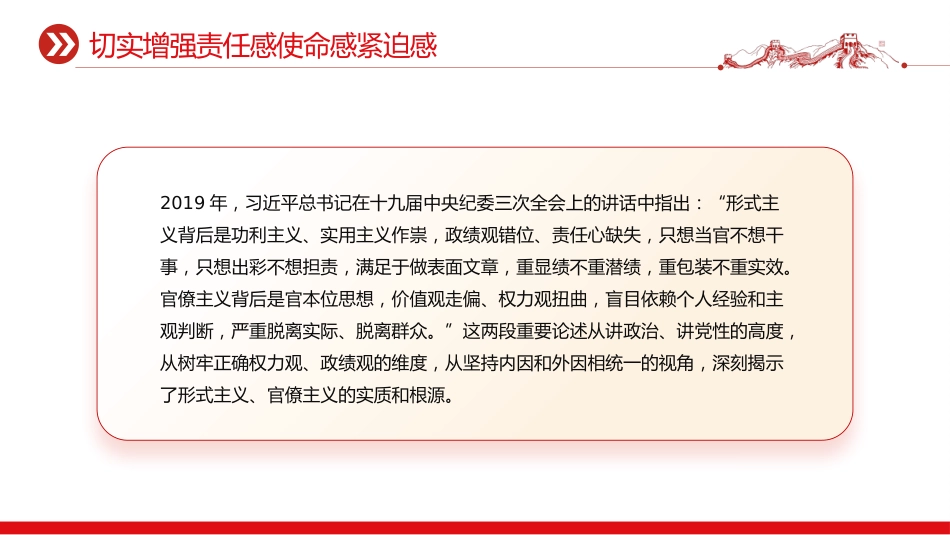 切实增强责任感使命感紧迫感

2019 年，习近平总书记在十九届中央纪委三次全会上的讲话中指出：“形式主义背后是功利主义、实用主义作祟，政绩观错位、责任心缺失，只想当官不想干事，只想出彩不想担责，满足于做表面文章，重显绩不重潜绩，重包装不重实效。官僚主义背后是官本位思想，价值观走偏、权力观扭曲，盲目依赖个人经验和主观判断，严重脱离实际、脱离群众。”这两段重要论述从讲政治、讲党性的高度，从树牢正确权力观、政绩观的维度，从坚持内因和外因相统一的视角，深刻揭示了形式主义、官僚主义的实质和根源。